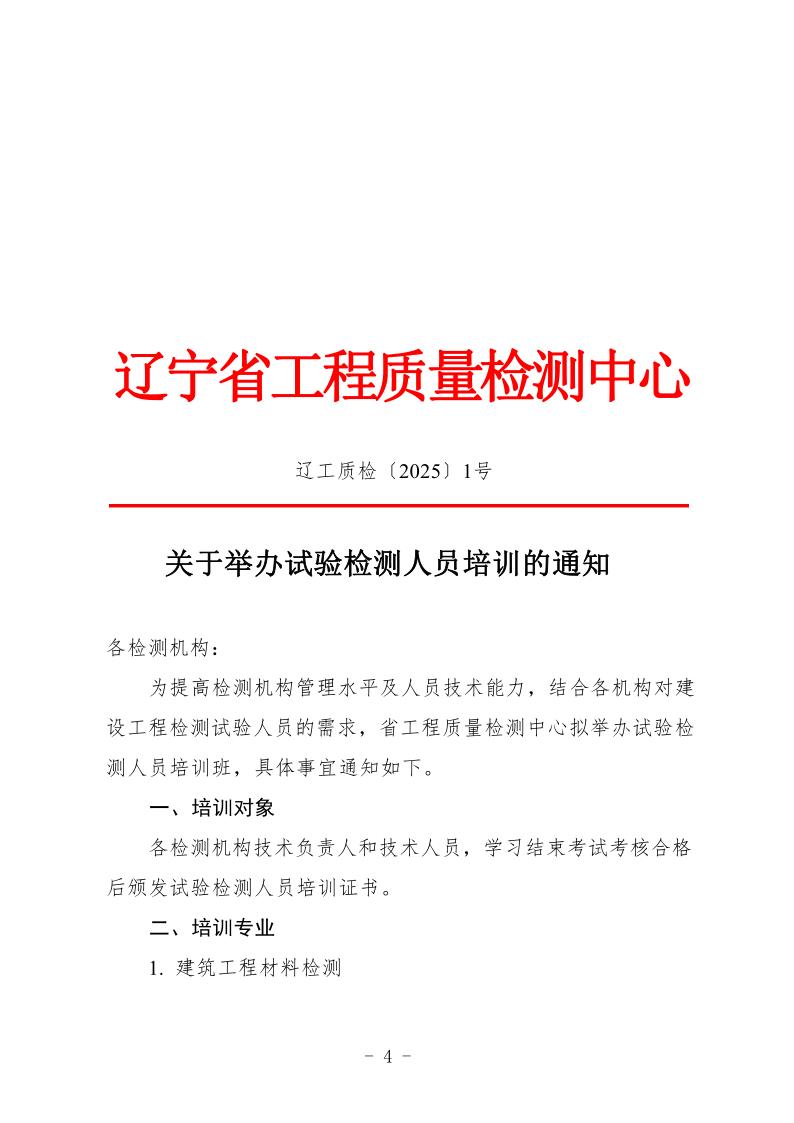 辽宁省工程质量检测中心

辽工质检〔2025〕1号

关于举办试验检测人员培训的通知

各检测机构：

为提高检测机构管理水平及人员技术能力，结合各机构对建设工程检测试验人员的需求，省工程质量检测中心拟举办试验检测人员培训班，具体事宜通知如下。

一、培训对象

各检测机构技术负责人和技术人员，学习结束考试考核合格后颁发试验检测人员培训证书。

二、培训专业

1. 建筑工程材料检测

- 4 -